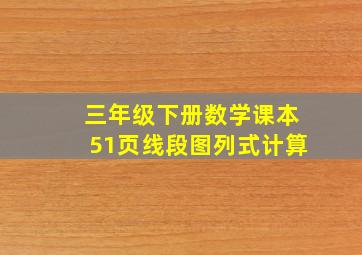 三年级下册数学课本
51页线段图列式计算